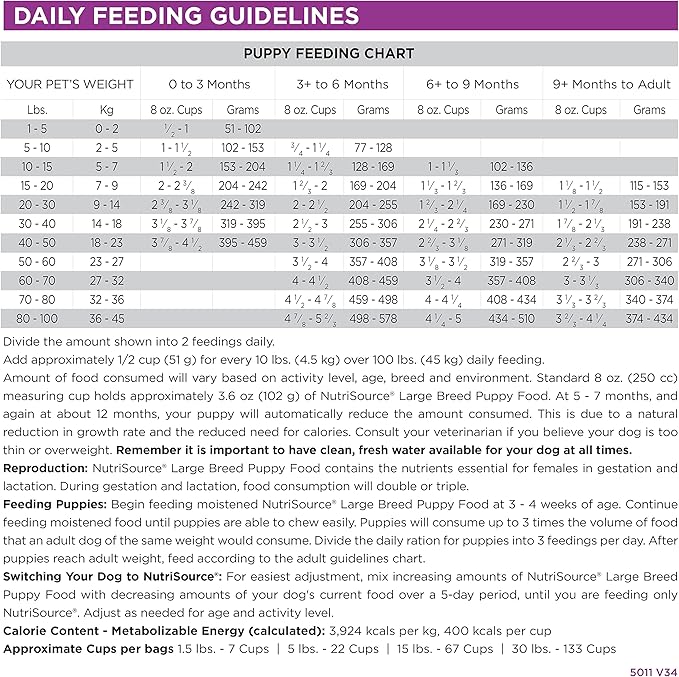 DAILY FEEDING GUIDELINES

PUPPY FEEDING CHART

| YOUR PET'S WEIGHT | | 0 to 3 Months | | 3+ to 6 Months | | 6+ to 9 Months | | 9+ Months to Adult | |
|---|---|---|---|---|---|---|---|---|---|
| Lbs. | Kg | 8 oz. Cups | Grams | 8 oz. Cups | Grams | 8 oz. Cups | Grams | 8 oz. Cups | Grams |
| 1 - 5 | 0 - 2 | $\frac{1}{2}$ - 1 | 51 - 102 | | | | | | |
| 5 - 10 | 2 - 5 | 1 - 1$\frac{1}{2}$ | 102 - 153 | $\frac{3}{4}$ - 1$\frac{1}{4}$ | 77 - 128 | | | | |
| 10 - 15 | 5 - 7 | 1$\frac{1}{2}$ - 2 | 153 - 204 | 1$\frac{1}{4}$ - 1$\frac{2}{3}$ | 128 - 169 | 1 - 1$\frac{1}{3}$ | 102 - 136 | | |
| 15 - 20 | 7 - 9 | 2 - 2$\frac{3}{8}$ | 204 - 242 | 1$\frac{2}{3}$ - 2 | 169 - 204 | 1$\frac{1}{3}$ - 1$\frac{2}{3}$ | 136 - 169 | 1$\frac{1}{8}$ - 1$\frac{1}{2}$ | 115 - 153 |
| 20 - 30 | 9 - 14 | 2$\frac{3}{8}$ - 3$\frac{1}{8}$ | 242 - 319 | 2 - 2$\frac{1}{2}$ | 204 - 255 | 1$\frac{2}{3}$ - 2$\frac{1}{4}$ | 169 - 230 | 1$\frac{1}{2}$ - 1$\frac{7}{8}$ | 153 - 191 |
| 30 - 40 | 14 - 18 | 3$\frac{1}{8}$ - 3$\frac{7}{8}$ | 319 - 395 | 2$\frac{1}{2}$ - 3 | 255 - 306 | 2$\frac{1}{4}$ - 2$\frac{2}{3}$ | 230 - 271 | 1$\frac{7}{8}$ - 2$\frac{1}{3}$ | 191 - 238 |
| 40 - 50 | 18 - 23 | 3$\frac{7}{8}$ - 4$\frac{1}{2}$ | 395 - 459 | 3 - 3$\frac{1}{2}$ | 306 - 357 | 2$\frac{2}{3}$ - 3$\frac{1}{8}$ | 271 - 319 | 2$\frac{1}{3}$ - 2$\frac{2}{3}$ | 238 - 271 |
| 50 - 60 | 23 - 27 | | | 3$\frac{1}{2}$ - 4 | 357 - 408 | 3$\frac{1}{8}$ - 3$\frac{1}{2}$ | 319 - 357 | 2$\frac{2}{3}$ - 3 | 271 - 306 |
| 60 - 70 | 27 - 32 | | | 4 - 4$\frac{1}{2}$ | 408 - 459 | 3$\frac{1}{2}$ - 4 | 357 - 408 | 3 - 3$\frac{1}{3}$ | 306 - 340 |
| 70 - 80 | 32 - 36 | | | 4$\frac{1}{2}$ - 4$\frac{7}{8}$ | 459 - 498 | 4 - 4$\frac{1}{4}$ | 408 - 434 | 3$\frac{1}{3}$ - 3$\frac{2}{3}$ | 340 - 374 |
| 80 - 100 | 36 - 45 | | | 4$\frac{7}{8}$ - 5$\frac{2}{3}$ | 498 - 578 | 4$\frac{1}{4}$ - 5 | 434 - 510 | 3$\frac{2}{3}$ - 4$\frac{1}{4}$ | 374 - 434 |

Divide the amount shown into 2 feedings daily.
Add approximately 1/2 cup (51 g) for every 10 lbs. (4.5 kg) over 100 lbs. (45 kg) daily feeding.
Amount of food consumed will vary based on activity level, age, breed and environment. Standard 8 oz. (250 cc) measuring cup holds approximately 3.6 oz (102 g) of NutriSource® Large Breed Puppy Food. At 5 - 7 months, and again at about 12 months, your puppy will automatically reduce the amount consumed. This is due to a natural reduction in growth rate and the reduced need for calories. Consult your veterinarian if you believe your dog is too thin or overweight. Remember it is important to have clean, fresh water available for your dog at all times.
Reproduction: NutriSource® Large Breed Puppy Food contains the nutrients essential for females in gestation and lactation. During gestation and lactation, food consumption will double or triple.
Feeding Puppies: Begin feeding moistened NutriSource® Large Breed Puppy Food at 3 - 4 weeks of age. Continue feeding moistened food until puppies are able to chew easily. Puppies will consume up to 3 times the volume of food that an adult dog of the same weight would consume. Divide the daily ration for puppies into 3 feedings per day. After puppies reach adult weight, feed according to the adult guidelines chart.
Switching Your Dog to NutriSource®: For easiest adjustment, mix increasing amounts of NutriSource® Large Breed Puppy Food with decreasing amounts of your dog's current food over a 5-day period, until you are feeding only NutriSource®. Adjust as needed for age and activity level.
Calorie Content - Metabolizable Energy (calculated): 3,924 kcals per kg, 400 kcals per cup
Approximate Cups per bags 1.5 lbs. - 7 Cups | 5 lbs. - 22 Cups | 15 lbs. - 67 Cups | 30 lbs. - 133 Cups

5011 V34